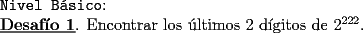 Nivel Básico:

Desafío 1. Encontrar los últimos 2 dígitos de $2^{222}$.